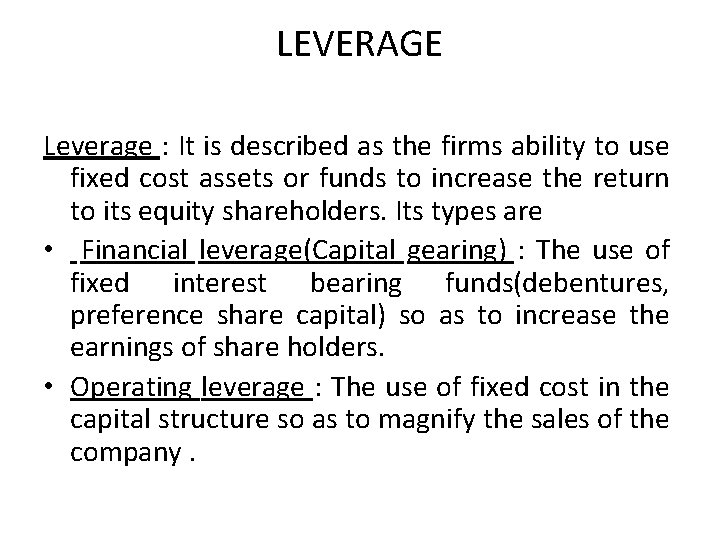 LEVERAGE

Leverage : It is described as the firms ability to use fixed cost assets or funds to increase the return to its equity shareholders. Its types are

• Financial leverage(Capital gearing) : The use of fixed interest bearing funds(debentures, preference share capital) so as to increase the earnings of share holders.

• Operating leverage : The use of fixed cost in the capital structure so as to magnify the sales of the company .